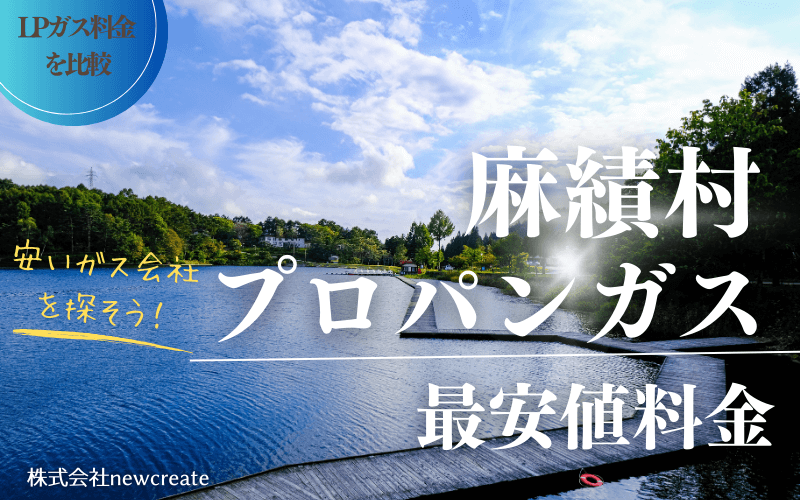 LPガス料金を比較

麻績村

安いガス会社を探そう!

プロパンガス

最安値料金

株式会社newcreate